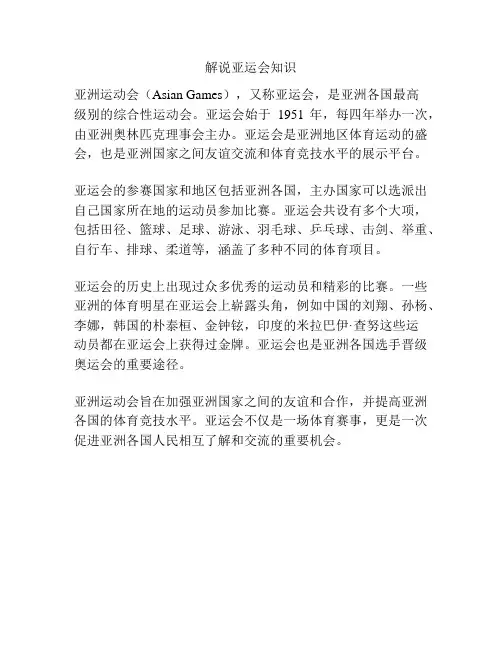 解说亚运会知识

亚洲运动会（Asian Games），又称亚运会，是亚洲各国最高级别的综合性运动会。亚运会始于 1951 年，每四年举办一次，由亚洲奥林匹克理事会主办。亚运会是亚洲地区体育运动的盛会，也是亚洲国家之间友谊交流和体育竞技水平的展示平台。

亚运会的参赛国家和地区包括亚洲各国，主办国家可以选派出自己国家所在地的运动员参加比赛。亚运会共设有多个大项，包括田径、篮球、足球、游泳、羽毛球、乒乓球、击剑、举重、自行车、排球、柔道等，涵盖了多种不同的体育项目。

亚运会的历史上出现过众多优秀的运动员和精彩的比赛。一些亚洲的体育明星在亚运会上崭露头角，例如中国的刘翔、孙杨、李娜，韩国的朴泰桓、金钟铉，印度的米拉巴伊·查努这些运动员都在亚运会上获得过金牌。亚运会也是亚洲各国选手晋级奥运会的重要途径。

亚洲运动会旨在加强亚洲国家之间的友谊和合作，并提高亚洲各国的体育竞技水平。亚运会不仅是一场体育赛事，更是一次促进亚洲各国人民相互了解和交流的重要机会。